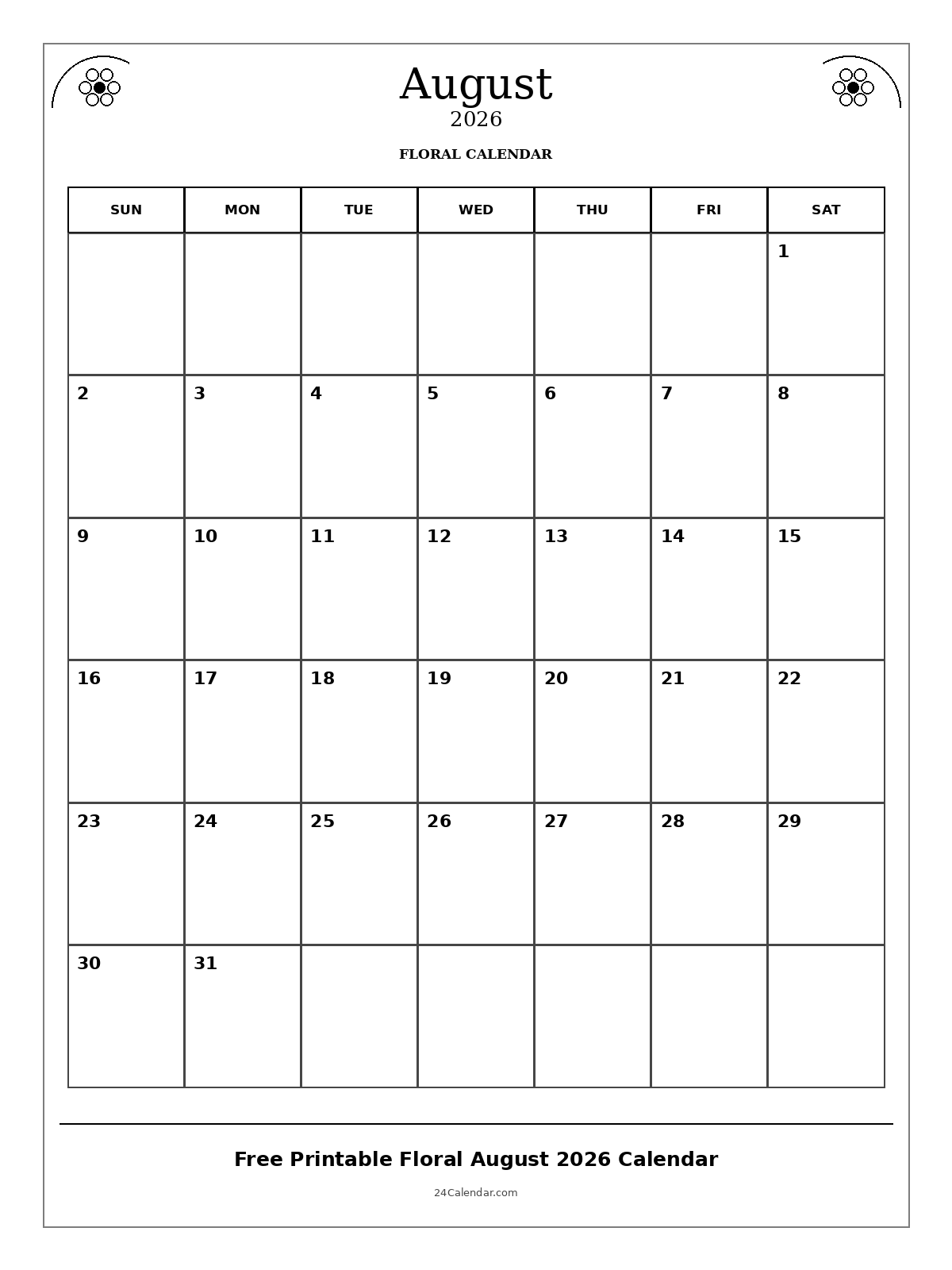 August
2026

FLORAL CALENDAR

| SUN | MON | TUE | WED | THU | FRI | SAT |
|---|---|---|---|---|---|---|
| | | | | | | 1 |
| 2 | 3 | 4 | 5 | 6 | 7 | 8 |
| 9 | 10 | 11 | 12 | 13 | 14 | 15 |
| 16 | 17 | 18 | 19 | 20 | 21 | 22 |
| 23 | 24 | 25 | 26 | 27 | 28 | 29 |
| 30 | 31 | | | | | |

Free Printable Floral August 2026 Calendar

24Calendar.com